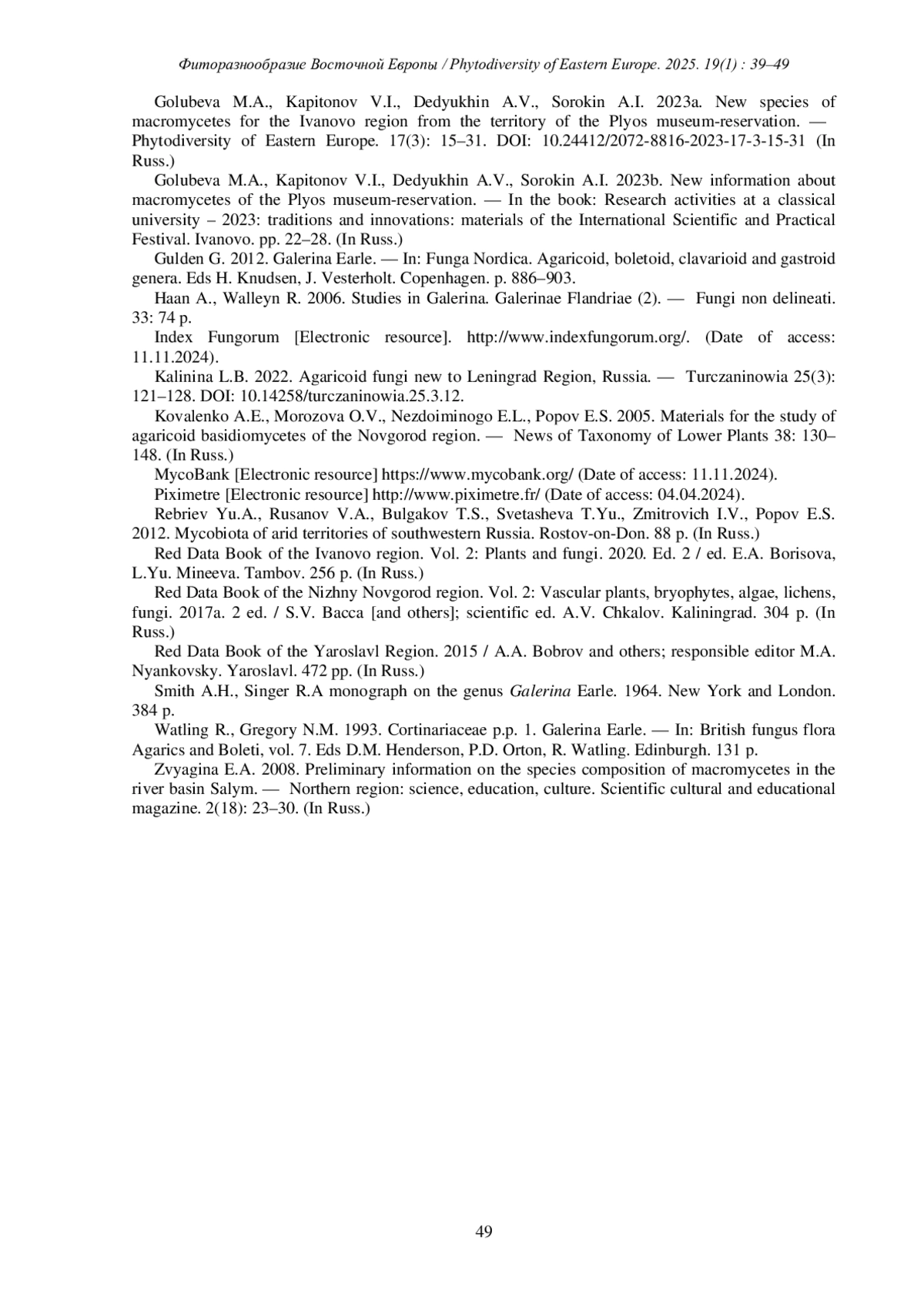 Фиторазнообразие Восточной Европы / Phytodiversity of Eastern Europe. 2025. 19(1) : 39–49

Golubeva M.A., Kapitonov V.I., Dedyukhin A.V., Sorokin A.I. 2023a. New species of macromycetes for the Ivanovo region from the territory of the Plyos museum-reservation. — Phytodiversity of Eastern Europe. 17(3): 15–31. DOI: 10.24412/2072-8816-2023-17-3-15-31 (In Russ.)

Golubeva M.A., Kapitonov V.I., Dedyukhin A.V., Sorokin A.I. 2023b. New information about macromycetes of the Plyos museum-reservation. — In the book: Research activities at a classical university – 2023: traditions and innovations: materials of the International Scientific and Practical Festival. Ivanovo. pp. 22–28. (In Russ.)

Gulden G. 2012. Galerina Earle. — In: Funga Nordica. Agaricoid, boletoid, clavarioid and gastroid genera. Eds H. Knudsen, J. Vesterholt. Copenhagen. p. 886–903.

Haan A., Walleyn R. 2006. Studies in Galerina. Galerinae Flandriae (2). — Fungi non delineati. 33: 74 p.

Index Fungorum [Electronic resource]. http://www.indexfungorum.org/. (Date of access: 11.11.2024).

Kalinina L.B. 2022. Agaricoid fungi new to Leningrad Region, Russia. — Turczaninowia 25(3): 121–128. DOI: 10.14258/turczaninowia.25.3.12.

Kovalenko A.E., Morozova O.V., Nezdoiminogo E.L., Popov E.S. 2005. Materials for the study of agaricoid basidiomycetes of the Novgorod region. — News of Taxonomy of Lower Plants 38: 130–148. (In Russ.)

MycoBank [Electronic resource] https://www.mycobank.org/ (Date of access: 11.11.2024).

Piximetre [Electronic resource] http://www.piximetre.fr/ (Date of access: 04.04.2024).

Rebriev Yu.A., Rusanov V.A., Bulgakov T.S., Svetasheva T.Yu., Zmitrovich I.V., Popov E.S. 2012. Mycobiota of arid territories of southwestern Russia. Rostov-on-Don. 88 p. (In Russ.)

Red Data Book of the Ivanovo region. Vol. 2: Plants and fungi. 2020. Ed. 2 / ed. E.A. Borisova, L.Yu. Mineeva. Tambov. 256 p. (In Russ.)

Red Data Book of the Nizhny Novgorod region. Vol. 2: Vascular plants, bryophytes, algae, lichens, fungi. 2017a. 2 ed. / S.V. Bacca [and others]; scientific ed. A.V. Chkalov. Kaliningrad. 304 p. (In Russ.)

Red Data Book of the Yaroslavl Region. 2015 / A.A. Bobrov and others; responsible editor M.A. Nyankovsky. Yaroslavl. 472 pp. (In Russ.)

Smith A.H., Singer R.A monograph on the genus Galerina Earle. 1964. New York and London. 384 p.

Watling R., Gregory N.M. 1993. Cortinariaceae p.p. 1. Galerina Earle. — In: British fungus flora Agarics and Boleti, vol. 7. Eds D.M. Henderson, P.D. Orton, R. Watling. Edinburgh. 131 p.

Zvyagina E.A. 2008. Preliminary information on the species composition of macromycetes in the river basin Salym. — Northern region: science, education, culture. Scientific cultural and educational magazine. 2(18): 23–30. (In Russ.)

49